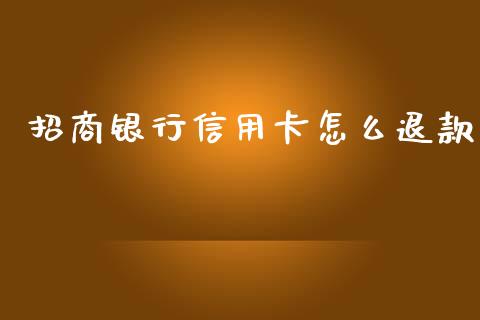 招商银行信用卡怎么退款